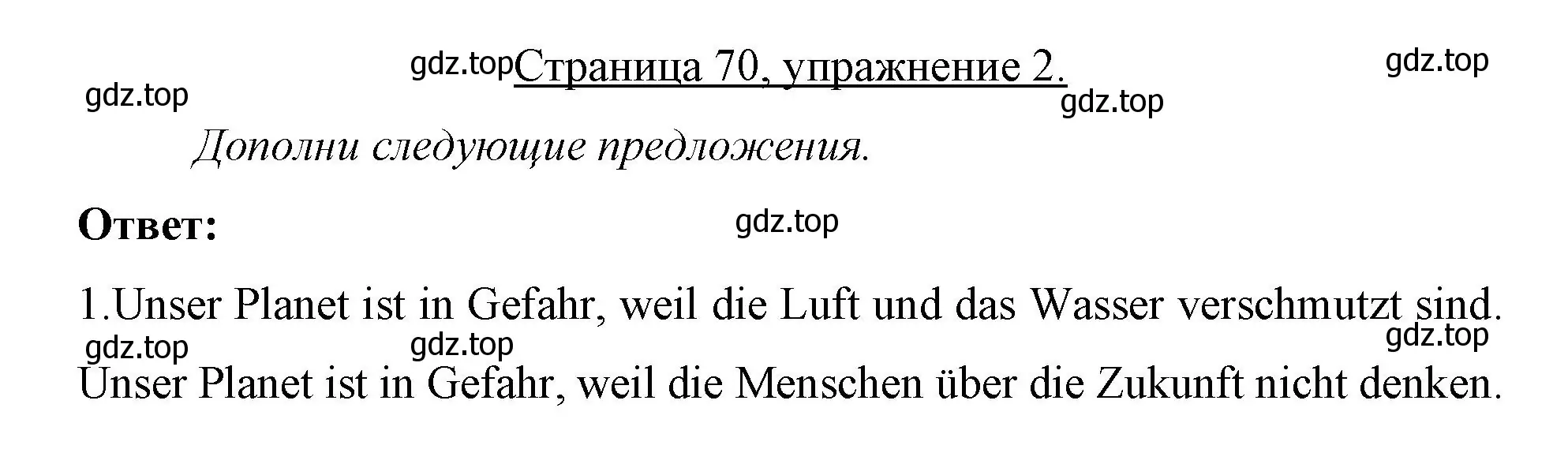 gdz.top Страница 70, упражнение 2. gdz.top

gdz.top gdz.top

Дополни следующие предложения.

Ответ: gdz.top

1.Unser Planet ist in Gefahr, weil die Luft und das Wasser verschmutzt sind.

gdz.top gdz.top gdz.top

Unser Planet ist in Gefahr, weil die Menschen über die Zukunft nicht denken.